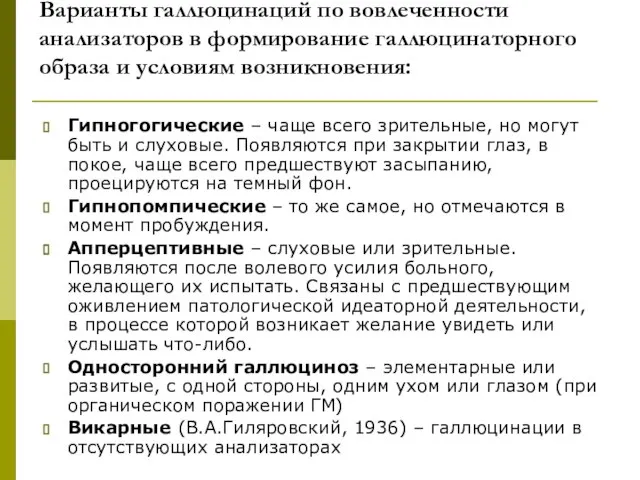 Варианты галлюцинаций по вовлеченности анализаторов в формирование галлюцинаторного образа и условиям возникновения:

Гипногогические – чаще всего зрительные, но могут быть и слуховые. Появляются при закрытии глаз, в покое, чаще всего предшествуют засыпанию, проецируются на темный фон.

Гипнопомпические – то же самое, но отмечаются в момент пробуждения.

Апперцептивные – слуховые или зрительные. Появляются после волевого усилия больного, желающего их испытать. Связаны с предшествующим оживлением патологической идеаторной деятельности, в процессе которой возникает желание увидеть или услышать что-либо.

Односторонний галлюциноз – элементарные или развитые, с одной стороны, одним ухом или глазом (при органическом поражении ГМ)

Викарные (В.А.Гиляровский, 1936) – галлюцинации в отсутствующих анализаторах